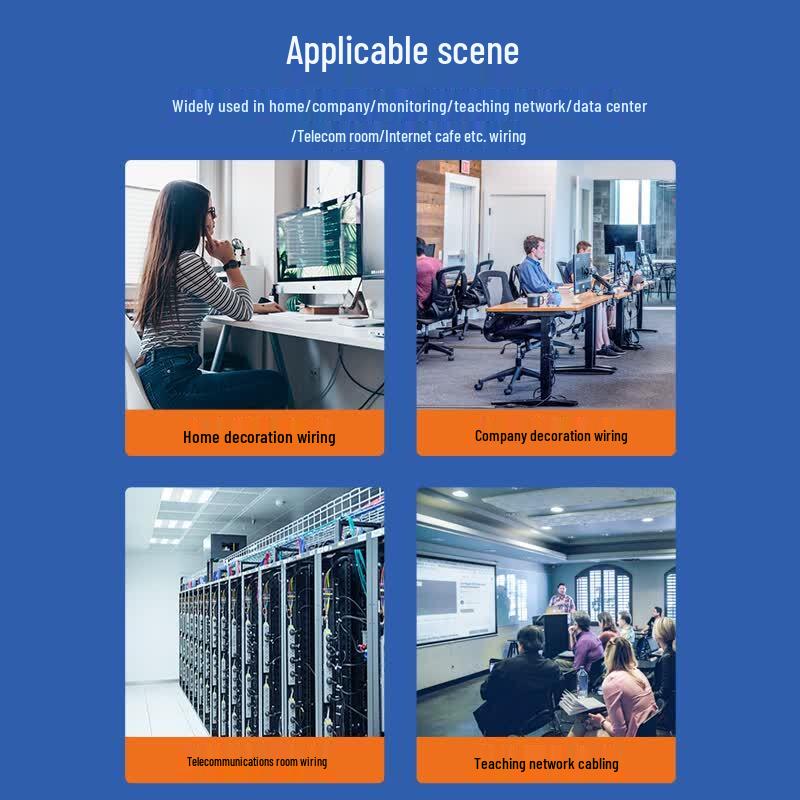 Applicable scene

Widely used in home/company/monitoring/teaching network/data center /Telecom room/Internet cafe etc. wiring

Home decoration wiring

Company decoration wiring

Telecommunications room wiring

Teaching network cabling